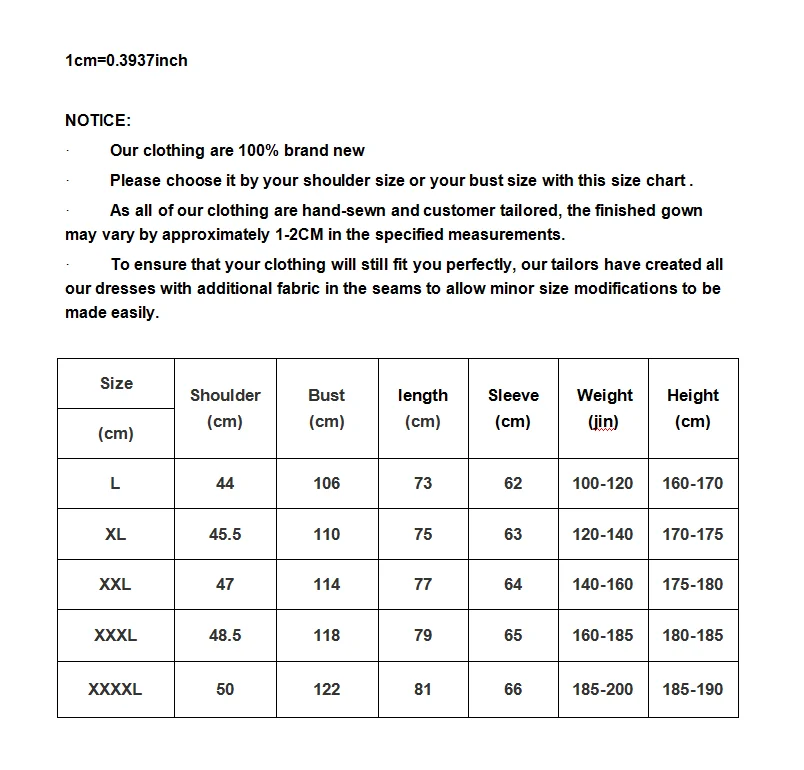 1cm=0.3937inch

NOTICE:

· Our clothing are 100% brand new

· Please choose it by your shoulder size or your bust size with this size chart .

· As all of our clothing are hand-sewn and customer tailored, the finished gown may vary by approximately 1-2CM in the specified measurements.

· To ensure that your clothing will still fit you perfectly, our tailors have created all our dresses with additional fabric in the seams to allow minor size modifications to be made easily.

| Size (cm) | Shoulder (cm) | Bust (cm) | length (cm) | Sleeve (cm) | Weight (jin) | Height (cm) |
|---|---|---|---|---|---|---|
| L | 44 | 106 | 73 | 62 | 100-120 | 160-170 |
| XL | 45.5 | 110 | 75 | 63 | 120-140 | 170-175 |
| XXL | 47 | 114 | 77 | 64 | 140-160 | 175-180 |
| XXXL | 48.5 | 118 | 79 | 65 | 160-185 | 180-185 |
| XXXXL | 50 | 122 | 81 | 66 | 185-200 | 185-190 |